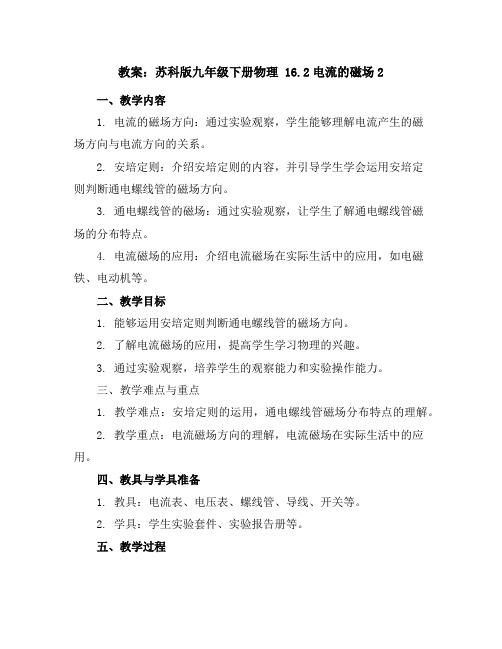 教案：苏科版九年级下册物理 16.2 电流的磁场 2

一、教学内容

1. 电流的磁场方向：通过实验观察，学生能够理解电流产生的磁场方向与电流方向的关系。

2. 安培定则：介绍安培定则的内容，并引导学生学会运用安培定则判断通电螺线管的磁场方向。

3. 通电螺线管的磁场：通过实验观察，让学生了解通电螺线管磁场的分布特点。

4. 电流磁场的应用：介绍电流磁场在实际生活中的应用，如电磁铁、电动机等。

二、教学目标

1. 能够运用安培定则判断通电螺线管的磁场方向。

2. 了解电流磁场的应用，提高学生学习物理的兴趣。

3. 通过实验观察，培养学生的观察能力和实验操作能力。

三、教学难点与重点

1. 教学难点：安培定则的运用，通电螺线管磁场分布特点的理解。

2. 教学重点：电流磁场方向的理解，电流磁场在实际生活中的应用。

四、教具与学具准备

1. 教具：电流表、电压表、螺线管、导线、开关等。

2. 学具：学生实验套件、实验报告册等。

五、教学过程